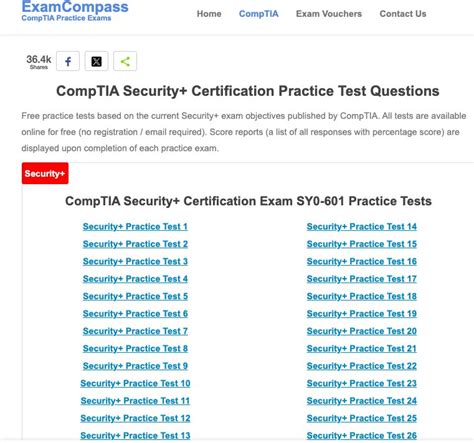 ExamCompass
CompTIA Practice Exams

Home CompTIA Exam Vouchers Contact Us

36.4k
Shares

CompTIA Security+ Certification Practice Test Questions

Free practice tests based on the current Security+ exam objectives published by CompTIA. All tests are available online for free (no registration / email required). Score reports (a list of all responses with percentage score) are displayed upon completion of each practice exam.

Security+

CompTIA Security+ Certification Exam SY0-601 Practice Tests

Security+ Practice Test 1
Security+ Practice Test 2
Security+ Practice Test 3
Security+ Practice Test 4
Security+ Practice Test 5
Security+ Practice Test 6
Security+ Practice Test 7
Security+ Practice Test 8
Security+ Practice Test 9
Security+ Practice Test 10
Security+ Practice Test 11
Security+ Practice Test 12
Security+ Practice Test 13

Security+ Practice Test 14
Security+ Practice Test 15
Security+ Practice Test 16
Security+ Practice Test 17
Security+ Practice Test 18
Security+ Practice Test 19
Security+ Practice Test 20
Security+ Practice Test 21
Security+ Practice Test 22
Security+ Practice Test 23
Security+ Practice Test 24
Security+ Practice Test 25
Security+ Practice Test 26